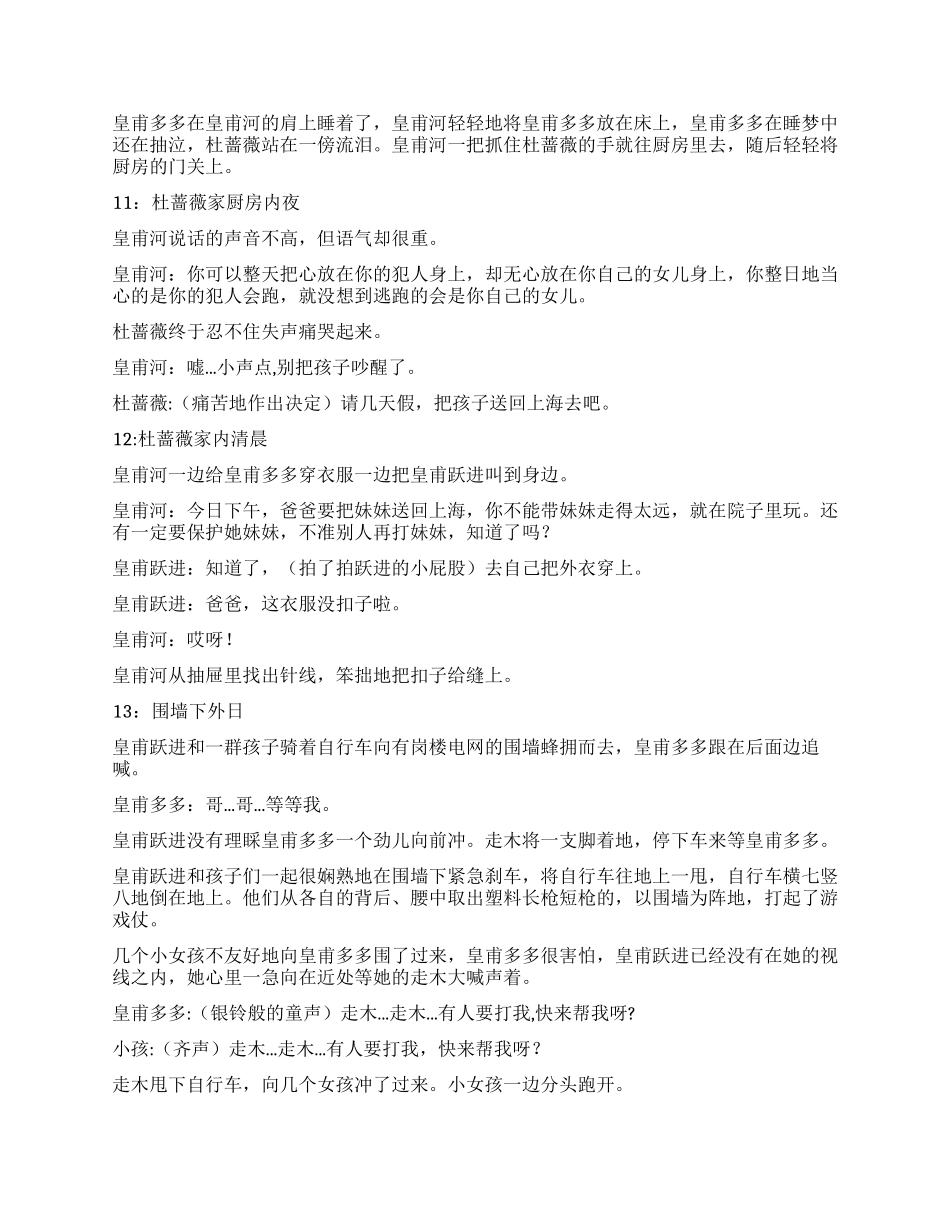 皇甫多多在皇甫河的肩上睡着了，皇甫河轻轻地将皇甫多多放在床上，皇甫多多在睡梦中还在抽泣，杜蔷薇站在一傍流泪。皇甫河一把抓住杜蔷薇的手就往厨房里去，随后轻轻将厨房的门关上。

11：杜蔷薇家厨房内夜

皇甫河说话的声音不高，但语气却很重。

皇甫河：你可以整天把心放在你的犯人身上，却无心放在你自己的女儿身上，你整日地当心的是你的犯人会跑，就没想到逃跑的会是你自己的女儿。

杜蔷薇终于忍不住失声痛哭起来。

皇甫河：嘘…小声点,别把孩子吵醒了。

杜蔷薇:（痛苦地作出决定）请几天假，把孩子送回上海去吧。

12:杜蔷薇家内清晨

皇甫河一边给皇甫多多穿衣服一边把皇甫跃进叫到身边。

皇甫河：今日下午，爸爸要把妹妹送回上海，你不能带妹妹走得太远，就在院子里玩。还有一定要保护她妹妹，不准别人再打妹妹，知道了吗？

皇甫跃进：知道了，（拍了拍跃进的小屁股）去自己把外衣穿上。

皇甫跃进：爸爸，这衣服没扣子啦。

皇甫河：哎呀！

皇甫河从抽屉里找出针线，笨拙地把扣子给缝上。

13：围墙下外日

皇甫跃进和一群孩子骑着自行车向有岗楼电网的围墙蜂拥而去，皇甫多多跟在后面边追喊。

皇甫多多：哥…哥…等等我。

皇甫跃进没有理睬皇甫多多一个劲儿向前冲。走木将一支脚着地，停下车来等皇甫多多。

皇甫跃进和孩子们一起很娴熟地在围墙下紧急刹车，将自行车往地上一甩，自行车横七竖八地倒在地上。他们从各自的背后、腰中取出塑料长枪短枪的，以围墙为阵地，打起了游戏仗。

几个小女孩不友好地向皇甫多多围了过来，皇甫多多很害怕，皇甫跃进已经没有在她的视线之内，她心里一急向在近处等她的走木大喊声着。

皇甫多多:（银铃般的童声）走木…走木…有人要打我,快来帮我呀?

小孩:（齐声）走木…走木…有人要打我，快来帮我呀？

走木甩下自行车，向几个女孩冲了过来。小女孩一边分头跑开。